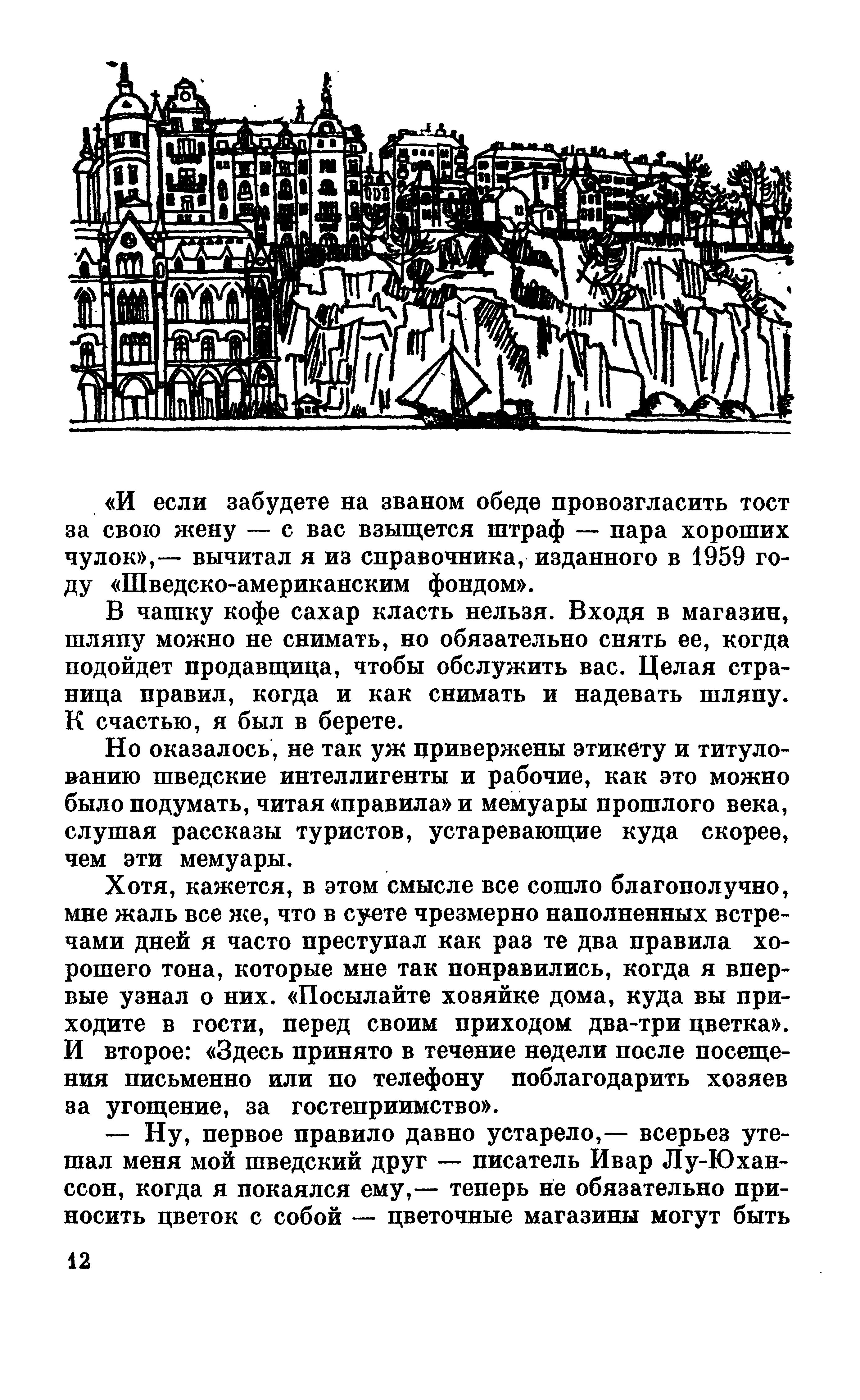 «И если забудете на званом обеде провозгласить тост за свою жену — с вас взыщется штраф — пара хороших чулок»,— вычитал я из справочника, изданного в 1959 году «Шведско-американским фондом».

В чашку кофе сахар класть нельзя. Входя в магазин, шляпу можно не снимать, но обязательно снять ее, когда подойдет продавщица, чтобы обслужить вас. Целая страница правил, когда и как снимать и надевать шляпу. К счастью, я был в берете.

Но оказалось, не так уж привержены этикету и титулованию шведские интеллигенты и рабочие, как это можно было подумать, читая «правила» и мемуары прошлого века, слушая рассказы туристов, устаревающие куда скорее, чем эти мемуары.

Хотя, кажется, в этом смысле все сошло благополучно, мне жаль все же, что в суете чрезмерно наполненных встречами дней я часто преступал как раз те два правила хорошего тона, которые мне так понравились, когда я впервые узнал о них. «Посылайте хозяйке дома, куда вы приходите в гости, перед своим приходом два-три цветка». И второе: «Здесь принято в течение недели после посещения письменно или по телефону поблагодарить хозяев за угощение, за гостеприимство».

— Ну, первое правило давно устарело,— всерьез утешал меня мой шведский друг — писатель Ивар Лу-Юханссон, когда я покаялся ему,— теперь не обязательно приносить цветок с собой — цветочные магазины могут быть

12